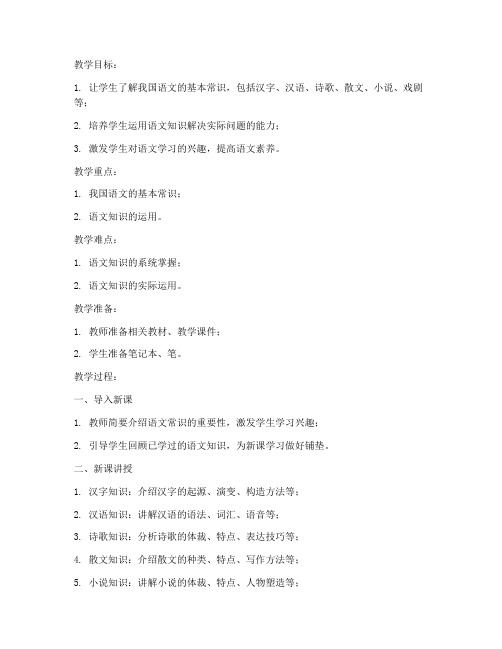 教学目标：

1. 让学生了解我国语文的基本常识，包括汉字、汉语、诗歌、散文、小说、戏剧等；

2. 培养学生运用语文知识解决实际问题的能力；

3. 激发学生对语文学习的兴趣，提高语文素养。

教学重点：

1. 我国语文的基本常识；

2. 语文知识的运用。

教学难点：

1. 语文知识的系统掌握；

2. 语文知识的实际运用。

教学准备：

1. 教师准备相关教材、教学课件；

2. 学生准备笔记本、笔。

教学过程：

一、导入新课

1. 教师简要介绍语文常识的重要性，激发学生学习兴趣；

2. 引导学生回顾已学过的语文知识，为新课学习做好铺垫。

二、新课讲授

1. 汉字知识：介绍汉字的起源、演变、构造方法等；

2. 汉语知识：讲解汉语的语法、词汇、语音等；

3. 诗歌知识：分析诗歌的体裁、特点、表达技巧等；

4. 散文知识：介绍散文的种类、特点、写作方法等；

5. 小说知识：讲解小说的体裁、特点、人物塑造等；